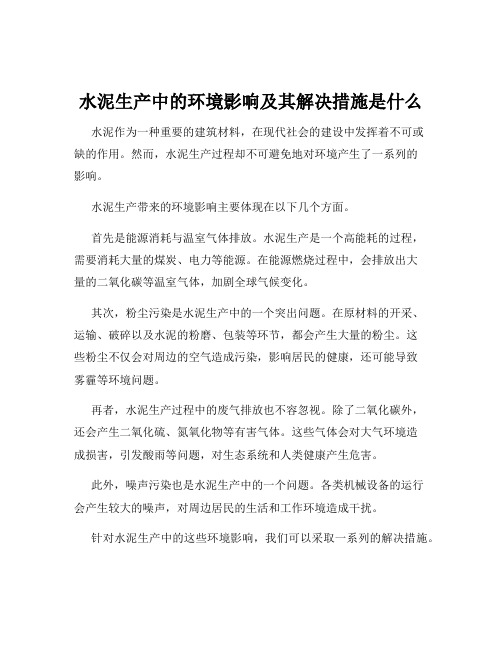 水泥生产中的环境影响及其解决措施是什么

水泥作为一种重要的建筑材料，在现代社会的建设中发挥着不可或缺的作用。然而，水泥生产过程却不可避免地对环境产生了一系列的影响。

水泥生产带来的环境影响主要体现在以下几个方面。

首先是能源消耗与温室气体排放。水泥生产是一个高能耗的过程，需要消耗大量的煤炭、电力等能源。在能源燃烧过程中，会排放出大量的二氧化碳等温室气体，加剧全球气候变化。

其次，粉尘污染是水泥生产中的一个突出问题。在原材料的开采、运输、破碎以及水泥的粉磨、包装等环节，都会产生大量的粉尘。这些粉尘不仅会对周边的空气造成污染，影响居民的健康，还可能导致雾霾等环境问题。

再者，水泥生产过程中的废气排放也不容忽视。除了二氧化碳外，还会产生二氧化硫、氮氧化物等有害气体。这些气体会对大气环境造成损害，引发酸雨等问题，对生态系统和人类健康产生危害。

此外，噪声污染也是水泥生产中的一个问题。各类机械设备的运行会产生较大的噪声，对周边居民的生活和工作环境造成干扰。

针对水泥生产中的这些环境影响，我们可以采取一系列的解决措施。